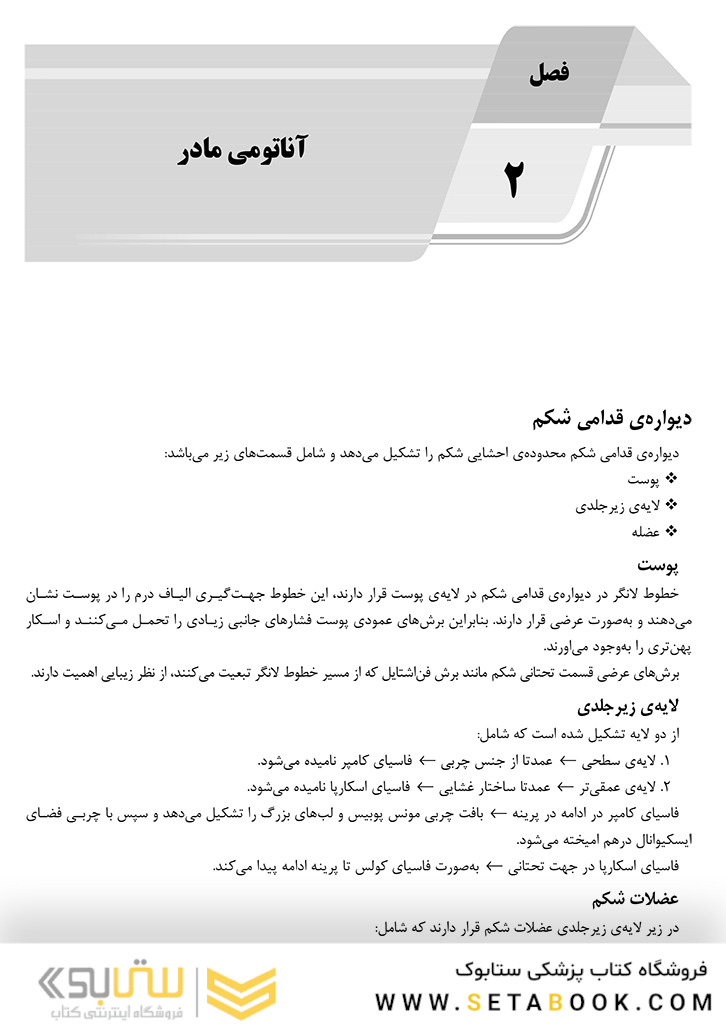 فصل

۲

آناتومی مادر

دیواره‌ی قدامی شکم

دیواره‌ی قدامی شکم محدوده‌ی احشایی شکم را تشکیل می‌دهد و شامل قسمت‌های زیر می‌باشد:
❖ پوست
❖ لایه‌ی زیرجلدی
❖ عضله

پوست

خطوط لانگر در دیواره‌ی قدامی شکم در لایه‌ی پوست قرار دارند، این خطوط جهت‌گیری الیاف درم را در پوست نشان می‌دهند و به‌صورت عرضی قرار دارند. بنابراین برش‌های عمودی پوست فشارهای جانبی زیادی را تحمل می‌کنند و اسکار پهن‌تری را به‌وجود می‌آورند.

برش‌های عرضی قسمت تحتانی شکم مانند برش فن‌اشتایل که از مسیر خطوط لانگر تبعیت می‌کنند، از نظر زیبایی اهمیت دارند.

لایه‌ی زیرجلدی

از دو لایه تشکیل شده است که شامل:
۱. لایه‌ی سطحی ← عمدتا از جنس چربی ← فاسیای کامپر نامیده می‌شود.
۲. لایه‌ی عمقی‌تر ← عمدتا ساختار غشایی ← فاسیای اسکارپا نامیده می‌شود.

فاسیای کامپر در ادامه در پرینه ← بافت چربی مونس پوبیس و لب‌های بزرگ را تشکیل می‌دهد و سپس با چربی فضای ایسکیوانال درهم امیخته می‌شود.

فاسیای اسکارپا در جهت تحتانی ← به‌صورت فاسیای کولس تا پرینه ادامه پیدا می‌کند.

عضلات شکم

در زیر لایه‌ی زیرجلدی عضلات شکم قرار دارند که شامل:

ستابوک
فروشگاه اینترنتی کتاب

فروشگاه کتاب پزشکی ستابوک
WWW.SETABOOK.COM